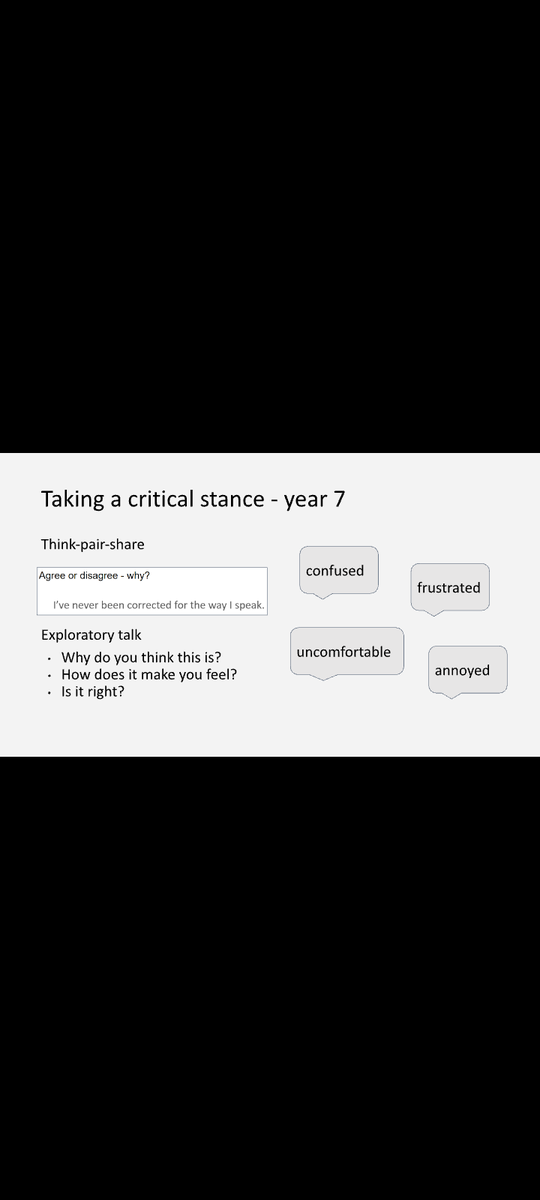 Taking a critical stance - year 7

Think-pair-share

Agree or disagree - why?

I've never been corrected for the way I speak.

Exploratory talk

• Why do you think this is?
• How does it make you feel?
• Is it right?

confused

frustrated

uncomfortable

annoyed